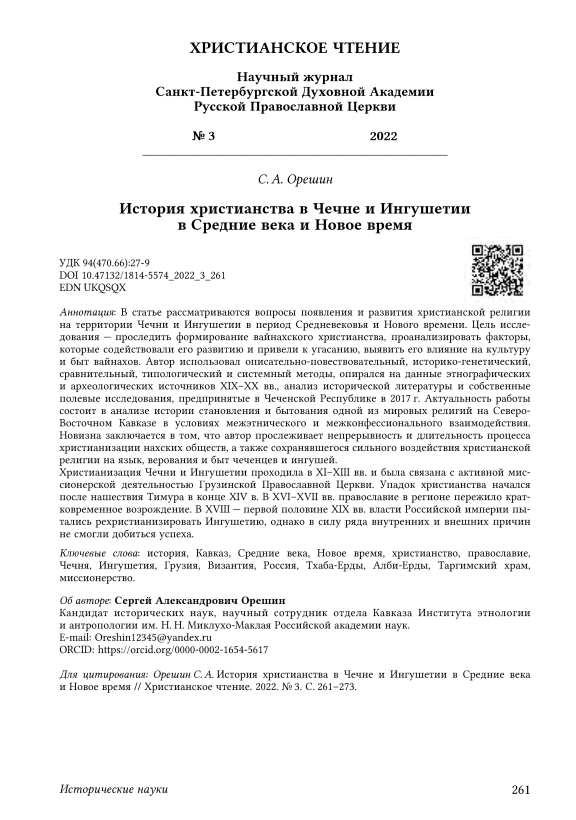 ХРИСТИАНСКОЕ ЧТЕНИЕ

Научный журнал
Санкт-Петербургской Духовной Академии
Русской Православной Церкви

№ 3 2022

С. А. Орешин

История христианства в Чечне и Ингушетии в Средние века и Новое время

УДК 94(470.66):27-9
DOI 10.47132/1814-5574_2022_3_261
EDN UKQSQX

Аннотация: В статье рассматриваются вопросы появления и развития христианской религии на территории Чечни и Ингушетии в период Средневековья и Нового времени. Цель исследования — проследить формирование вайнахского христианства, проанализировать факторы, которые содействовали его развитию и привели к угасанию, выявить его влияние на культуру и быт вайнахов. Автор использовал описательно-повествовательный, историко-генетический, сравнительный, типологический и системный методы, опирался на данные этнографических и археологических источников XIX–XX вв., анализ исторической литературы и собственные полевые исследования, предпринятые в Чеченской Республике в 2017 г. Актуальность работы состоит в анализе истории становления и бытования одной из мировых религий на Северо-Восточном Кавказе в условиях межэтнического и межконфессионального взаимодействия. Новизна заключается в том, что автор прослеживает непрерывность и длительность процесса христианизации нахских обществ, а также сохранявшегося сильного воздействия христианской религии на язык, верования и быт чеченцев и ингушей.
Христианизация Чечни и Ингушетии проходила в XI–XIII вв. и была связана с активной миссионерской деятельностью Грузинской Православной Церкви. Упадок христианства начался после нашествия Тимура в конце XIV в. В XVI–XVII вв. православие в регионе пережило кратковременное возрождение. В XVIII — первой половине XIX вв. власти Российской империи пытались рехристианизировать Ингушетию, однако в силу ряда внутренних и внешних причин не смогли добиться успеха.

Ключевые слова: история, Кавказ, Средние века, Новое время, христианство, православие, Чечня, Ингушетия, Грузия, Византия, Россия, Тхаба-Ерды, Алби-Ерды, Таргимский храм, миссионерство.

Об авторе: Сергей Александрович Орешин
Кандидат исторических наук, научный сотрудник отдела Кавказа Института этнологии и антропологии им. Н. Н. Миклухо-Маклая Российской академии наук.
E-mail: Oreshin12345@yandex.ru
ORCID: https://orcid.org/0000-0002-1654-5617

Для цитирования: Орешин С. А. История христианства в Чечне и Ингушетии в Средние века и Новое время // Христианское чтение. 2022. № 3. С. 261–273.

Исторические науки 261